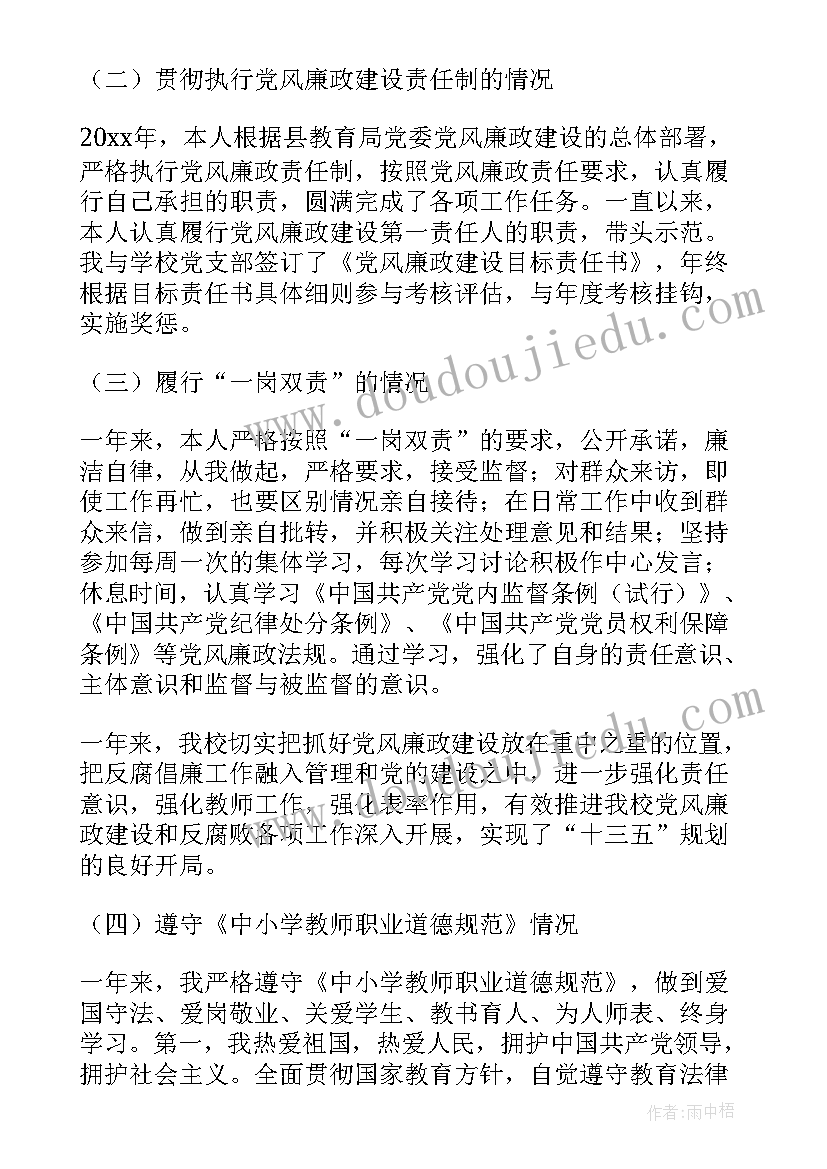 （二）贯彻执行党风廉政建设责任制的情况

20xx年，本人根据县教育局党委党风廉政建设的总体部署，严格执行党风廉政责任制，按照党风廉政责任要求，认真履行自己承担的职责，圆满完成了各项工作任务。一直以来，本人认真履行党风廉政建设第一责任人的职责，带头示范。我与学校党支部签订了《党风廉政建设目标责任书》，年终根据目标责任书具体细则参与考核评估，与年度考核挂钩，实施奖惩。

（三）履行“一岗双责”的情况

一年来，本人严格按照“一岗双责”的要求，公开承诺，廉洁自律，从我做起，严格要求，接受监督；对群众来访，即使工作再忙，也要区别情况亲自接待；在日常工作中收到群众来信，做到亲自批转，并积极关注处理意见和结果；坚持参加每周一次的集体学习，每次学习讨论积极作中心发言；休息时间，认真学习《中国共产党党内监督条例（试行）》、《中国共产党纪律处分条例》、《中国共产党党员权利保障条例》等党风廉政法规。通过学习，强化了自身的责任意识、主体意识和监督与被监督的意识。

一年来，我校切实把抓好党风廉政建设放在重中之重的位置，把反腐倡廉工作融入管理和党的建设之中，进一步强化责任意识，强化教师工作，强化表率作用，有效推进我校党风廉政建设和反腐败各项工作深入开展，实现了“十三五”规划的良好开局。

（四）遵守《中小学教师职业道德规范》情况

一年来，我严格遵守《中小学教师职业道德规范》，做到爱国守法、爱岗敬业、关爱学生、教书育人、为人师表、终身学习。第一，我热爱祖国，热爱人民，拥护中国共产党领导，拥护社会主义。全面贯彻国家教育方针，自觉遵守教育法律

www.doudoujiedu.com

作者：雨中梧